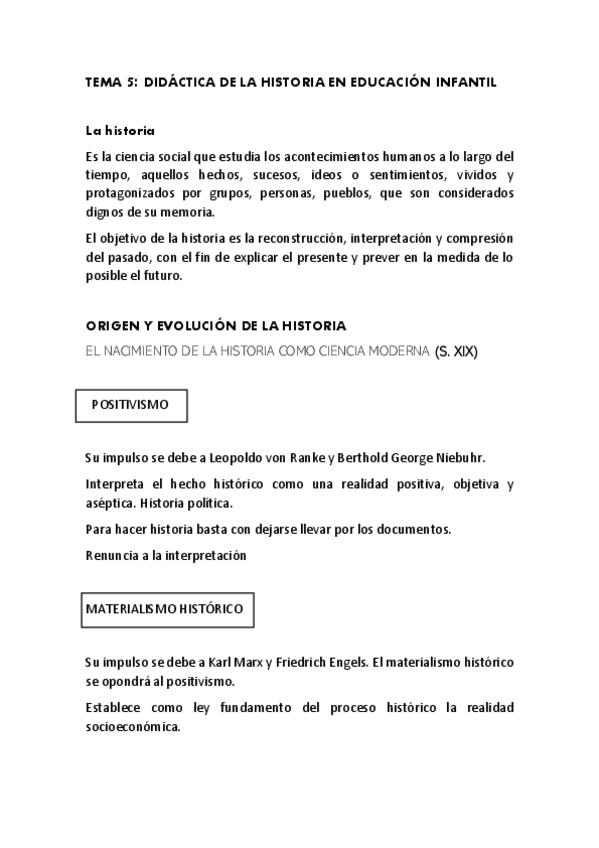 TEMA 5: DIDÁCTICA DE LA HISTORIA EN EDUCACIÓN INFANTIL

La historia

Es la ciencia social que estudia los acontecimientos humanos a lo largo del tiempo, aquellos hechos, sucesos, ideos o sentimientos, vividos y protagonizados por grupos, personas, pueblos, que son considerados dignos de su memoria.

El objetivo de la historia es la reconstrucción, interpretación y compresión del pasado, con el fin de explicar el presente y prever en la medida de lo posible el futuro.

ORIGEN Y EVOLUCIÓN DE LA HISTORIA

EL NACIMIENTO DE LA HISTORIA COMO CIENCIA MODERNA (S. XIX)

POSITIVISMO

Su impulso se debe a Leopoldo von Ranke y Berthold George Niebuhr.

Interpreta el hecho histórico como una realidad positiva, objetiva y aséptica. Historia política.

Para hacer historia basta con dejarse llevar por los documentos.

Renuncia a la interpretación

MATERIALISMO HISTÓRICO

Su impulso se debe a Karl Marx y Friedrich Engels. El materialismo histórico se opondrá al positivismo.

Establece como ley fundamento del proceso histórico la realidad socioeconómica.